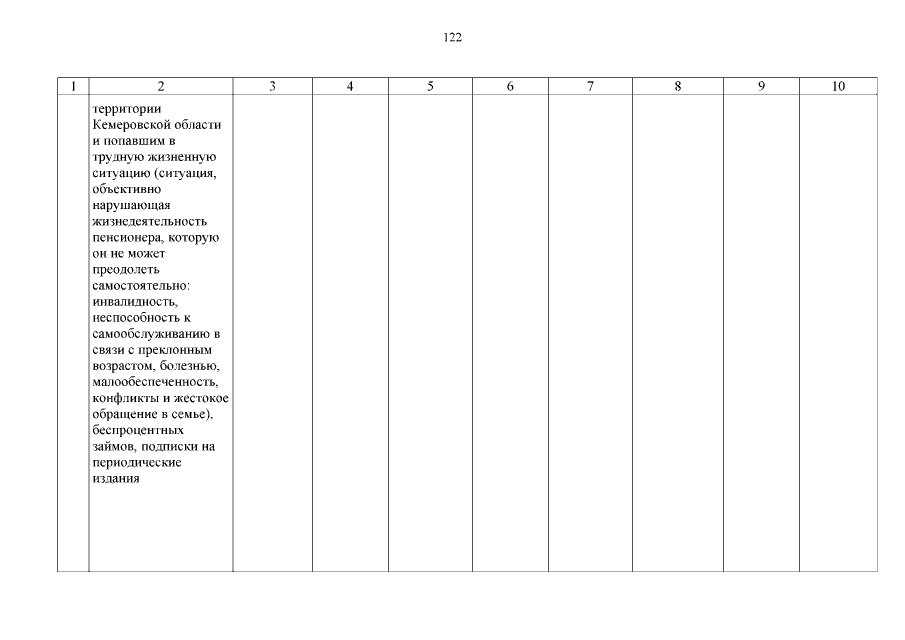 122

| 1 | 2 | 3 | 4 | 5 | 6 | 7 | 8 | 9 | 10 |
|---|---|---|---|---|---|---|---|---|---|
| | территории Кемеровской области и попавшим в трудную жизненную ситуацию (ситуация, объективно нарушающая жизнедеятельность пенсионера, которую он не может преодолеть самостоятельно: инвалидность, неспособность к самообслуживанию в связи с преклонным возрастом, болезнью, малообеспеченность, конфликты и жестокое обращение в семье), беспроцентных займов, подписки на периодические издания | | | | | | | | |